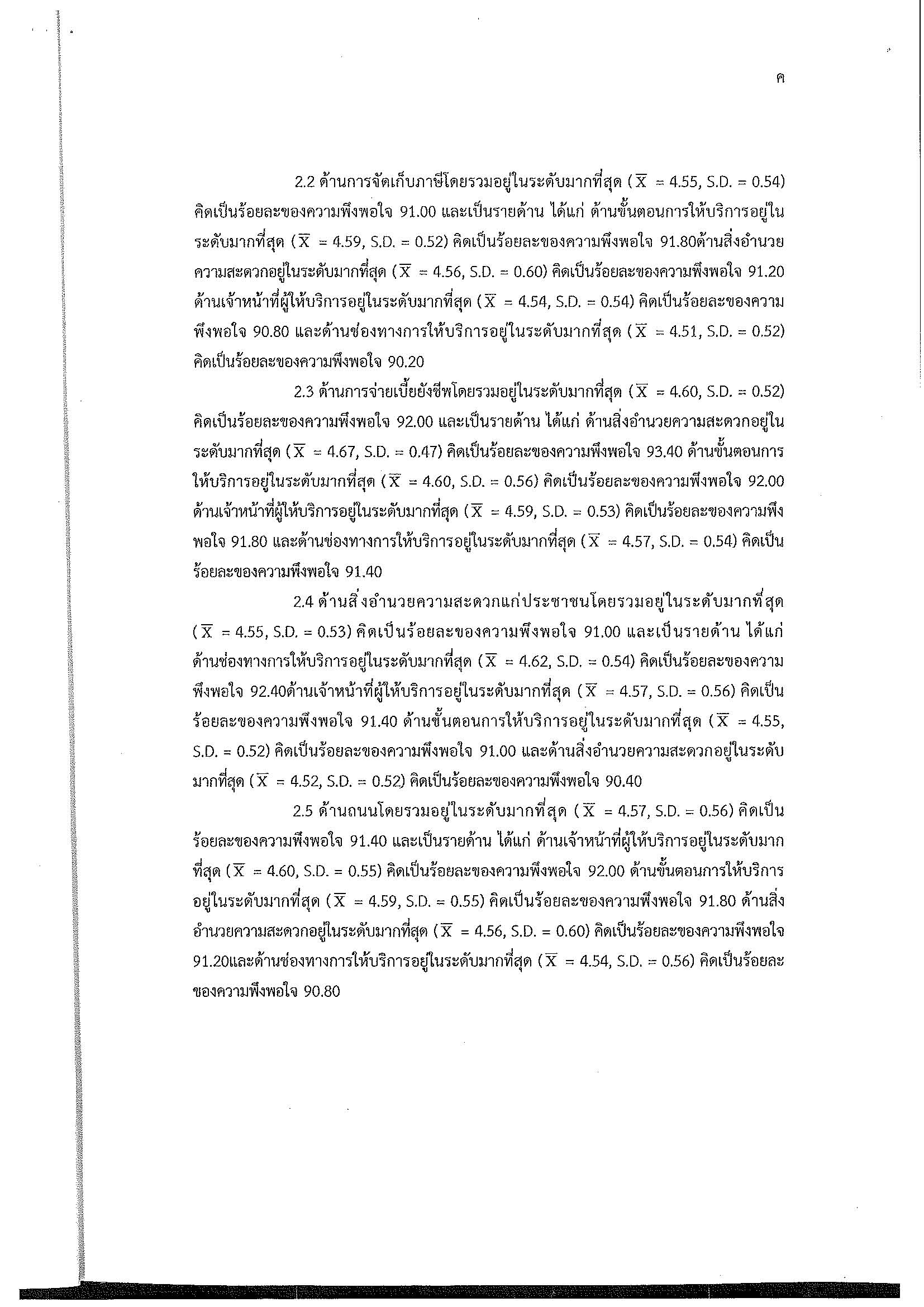 ค

2.2 ด้านการจัดเก็บภาษีโดยรวมอยู่ในระดับมากที่สุด ($\overline{X}$ = 4.55, S.D. = 0.54) คิดเป็นร้อยละของความพึงพอใจ 91.00 และเป็นรายด้าน ได้แก่ ด้านขั้นตอนการให้บริการอยู่ในระดับมากที่สุด ($\overline{X}$ = 4.59, S.D. = 0.52) คิดเป็นร้อยละของความพึงพอใจ 91.80ด้านสิ่งอำนวยความสะดวกอยู่ในระดับมากที่สุด ($\overline{X}$ = 4.56, S.D. = 0.60) คิดเป็นร้อยละของความพึงพอใจ 91.20 ด้านเจ้าหน้าที่ผู้ให้บริการอยู่ในระดับมากที่สุด ($\overline{X}$ = 4.54, S.D. = 0.54) คิดเป็นร้อยละของความพึงพอใจ 90.80 และด้านช่องทางการให้บริการอยู่ในระดับมากที่สุด ($\overline{X}$ = 4.51, S.D. = 0.52) คิดเป็นร้อยละของความพึงพอใจ 90.20

2.3 ด้านการจ่ายเบี้ยยังชีพโดยรวมอยู่ในระดับมากที่สุด ($\overline{X}$ = 4.60, S.D. = 0.52) คิดเป็นร้อยละของความพึงพอใจ 92.00 และเป็นรายด้าน ได้แก่ ด้านสิ่งอำนวยความสะดวกอยู่ในระดับมากที่สุด ($\overline{X}$ = 4.67, S.D. = 0.47) คิดเป็นร้อยละของความพึงพอใจ 93.40 ด้านขั้นตอนการให้บริการอยู่ในระดับมากที่สุด ($\overline{X}$ = 4.60, S.D. = 0.56) คิดเป็นร้อยละของความพึงพอใจ 92.00 ด้านเจ้าหน้าที่ผู้ให้บริการอยู่ในระดับมากที่สุด ($\overline{X}$ = 4.59, S.D. = 0.53) คิดเป็นร้อยละของความพึงพอใจ 91.80 และด้านช่องทางการให้บริการอยู่ในระดับมากที่สุด ($\overline{X}$ = 4.57, S.D. = 0.54) คิดเป็นร้อยละของความพึงพอใจ 91.40

2.4 ด้านสิ่งอำนวยความสะดวกแก่ประชาชนโดยรวมอยู่ในระดับมากที่สุด ($\overline{X}$ = 4.55, S.D. = 0.53) คิดเป็นร้อยละของความพึงพอใจ 91.00 และเป็นรายด้าน ได้แก่ ด้านช่องทางการให้บริการอยู่ในระดับมากที่สุด ($\overline{X}$ = 4.62, S.D. = 0.54) คิดเป็นร้อยละของความพึงพอใจ 92.40ด้านเจ้าหน้าที่ผู้ให้บริการอยู่ในระดับมากที่สุด ($\overline{X}$ = 4.57, S.D. = 0.56) คิดเป็นร้อยละของความพึงพอใจ 91.40 ด้านขั้นตอนการให้บริการอยู่ในระดับมากที่สุด ($\overline{X}$ = 4.55, S.D. = 0.52) คิดเป็นร้อยละของความพึงพอใจ 91.00 และด้านสิ่งอำนวยความสะดวกอยู่ในระดับมากที่สุด ($\overline{X}$ = 4.52, S.D. = 0.52) คิดเป็นร้อยละของความพึงพอใจ 90.40

2.5 ด้านถนนโดยรวมอยู่ในระดับมากที่สุด ($\overline{X}$ = 4.57, S.D. = 0.56) คิดเป็นร้อยละของความพึงพอใจ 91.40 และเป็นรายด้าน ได้แก่ ด้านเจ้าหน้าที่ผู้ให้บริการอยู่ในระดับมากที่สุด ($\overline{X}$ = 4.60, S.D. = 0.55) คิดเป็นร้อยละของความพึงพอใจ 92.00 ด้านขั้นตอนการให้บริการอยู่ในระดับมากที่สุด ($\overline{X}$ = 4.59, S.D. = 0.55) คิดเป็นร้อยละของความพึงพอใจ 91.80 ด้านสิ่งอำนวยความสะดวกอยู่ในระดับมากที่สุด ($\overline{X}$ = 4.56, S.D. = 0.60) คิดเป็นร้อยละของความพึงพอใจ 91.20และด้านช่องทางการให้บริการอยู่ในระดับมากที่สุด ($\overline{X}$ = 4.54, S.D. = 0.56) คิดเป็นร้อยละของความพึงพอใจ 90.80